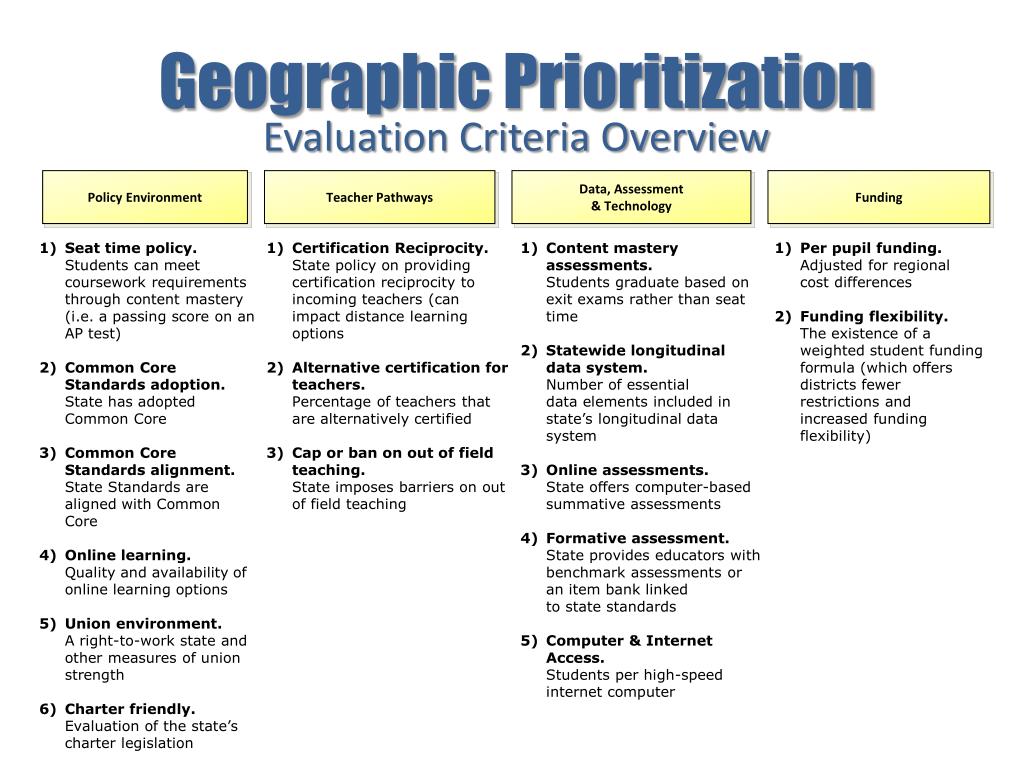 Geographic Prioritization
Evaluation Criteria Overview

Policy Environment

1) Seat time policy.
Students can meet coursework requirements through content mastery (i.e. a passing score on an AP test)

2) Common Core Standards adoption.
State has adopted Common Core

3) Common Core Standards alignment.
State Standards are aligned with Common Core

4) Online learning.
Quality and availability of online learning options

5) Union environment.
A right-to-work state and other measures of union strength

6) Charter friendly.
Evaluation of the state's charter legislation

Teacher Pathways

1) Certification Reciprocity.
State policy on providing certification reciprocity to incoming teachers (can impact distance learning options

2) Alternative certification for teachers.
Percentage of teachers that are alternatively certified

3) Cap or ban on out of field teaching.
State imposes barriers on out of field teaching

Data, Assessment & Technology

1) Content mastery assessments.
Students graduate based on exit exams rather than seat time

2) Statewide longitudinal data system.
Number of essential data elements included in state's longitudinal data system

3) Online assessments.
State offers computer-based summative assessments

4) Formative assessment.
State provides educators with benchmark assessments or an item bank linked to state standards

5) Computer & Internet Access.
Students per high-speed internet computer

Funding

1) Per pupil funding.
Adjusted for regional cost differences

2) Funding flexibility.
The existence of a weighted student funding formula (which offers districts fewer restrictions and increased funding flexibility)